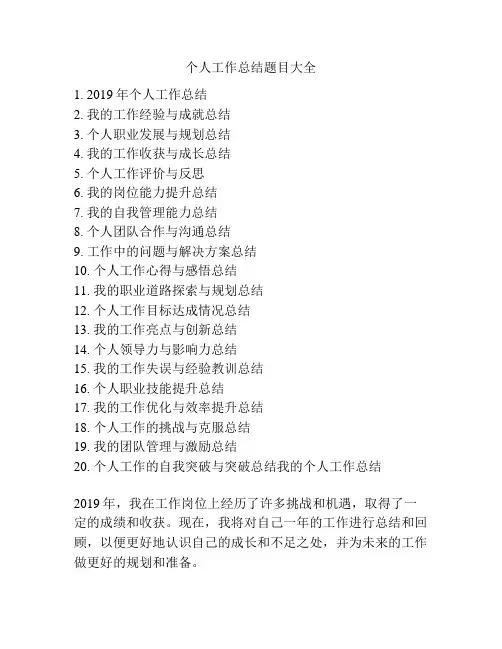 个人工作总结题目大全

1. 2019 年个人工作总结
2. 我的工作经验与成就总结
3. 个人职业发展与规划总结
4. 我的工作收获与成长总结
5. 个人工作评价与反思
6. 我的岗位能力提升总结
7. 我的自我管理能力总结
8. 个人团队合作与沟通总结
9. 工作中的问题与解决方案总结
10. 个人工作心得与感悟总结
11. 我的职业道路探索与规划总结
12. 个人工作目标达成情况总结
13. 我的工作亮点与创新总结
14. 个人领导力与影响力总结
15. 我的工作失误与经验教训总结
16. 个人职业技能提升总结
17. 我的工作优化与效率提升总结
18. 个人工作的挑战与克服总结
19. 我的团队管理与激励总结
20. 个人工作的自我突破与突破总结我的个人工作总结

2019 年，我在工作岗位上经历了许多挑战和机遇，取得了一定的成绩和收获。现在，我将对自己一年的工作进行总结和回顾，以便更好地认识自己的成长和不足之处，并为未来的工作做更好的规划和准备。